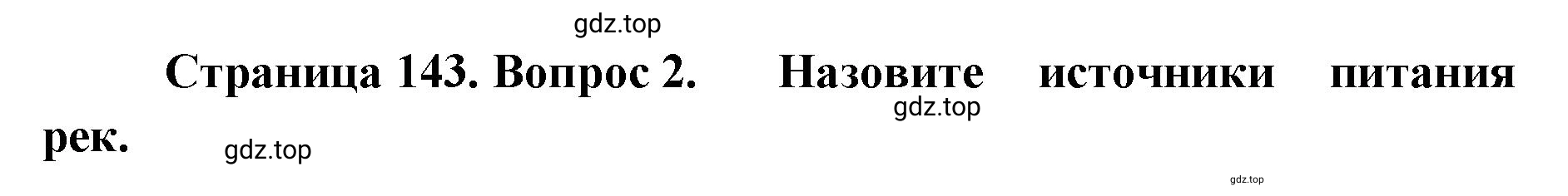 gdz.top

Страница 143. Вопрос 2. Назовите источники питания рек.

gdz.top

gdz.top

gdz.top